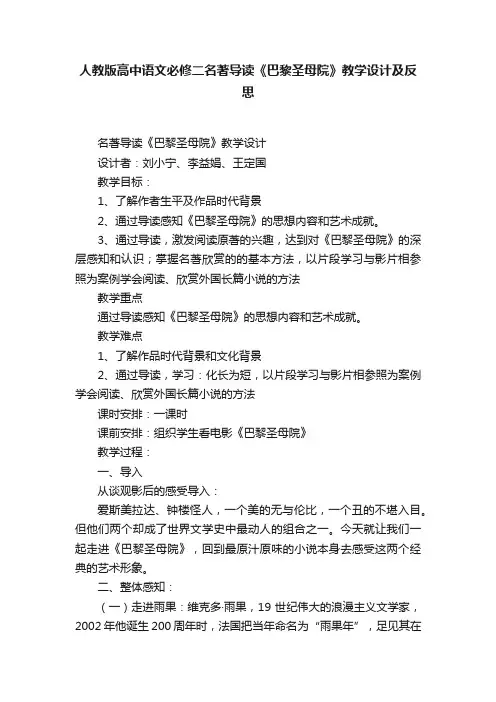 人教版高中语文必修二名著导读《巴黎圣母院》教学设计及反思

名著导读《巴黎圣母院》教学设计

设计者：刘小宁、李益娟、王定国

教学目标：

1、了解作者生平及作品时代背景

2、通过导读感知《巴黎圣母院》的思想内容和艺术成就。

3、通过导读，激发阅读原著的兴趣，达到对《巴黎圣母院》的深层感知和认识；掌握名著欣赏的的基本方法，以片段学习与影片相参照为案例学会阅读、欣赏外国长篇小说的方法

教学重点

通过导读感知《巴黎圣母院》的思想内容和艺术成就。

教学难点

1、了解作品时代背景和文化背景

2、通过导读，学习：化长为短，以片段学习与影片相参照为案例学会阅读、欣赏外国长篇小说的方法

课时安排：一课时

课前安排：组织学生看电影《巴黎圣母院》

教学过程：

一、导入

从谈观影后的感受导入：

爱斯美拉达、钟楼怪人，一个美的无与伦比，一个丑的不堪入目。但他们两个却成了世界文学史中最动人的组合之一。今天就让我们一起走进《巴黎圣母院》，回到最原汁原味的小说本身去感受这两个经典的艺术形象。

二、整体感知：

（一）走进雨果：维克多·雨果，19 世纪伟大的浪漫主义文学家，2002 年他诞生 200 周年时，法国把当年命名为“雨果年”，足见其在